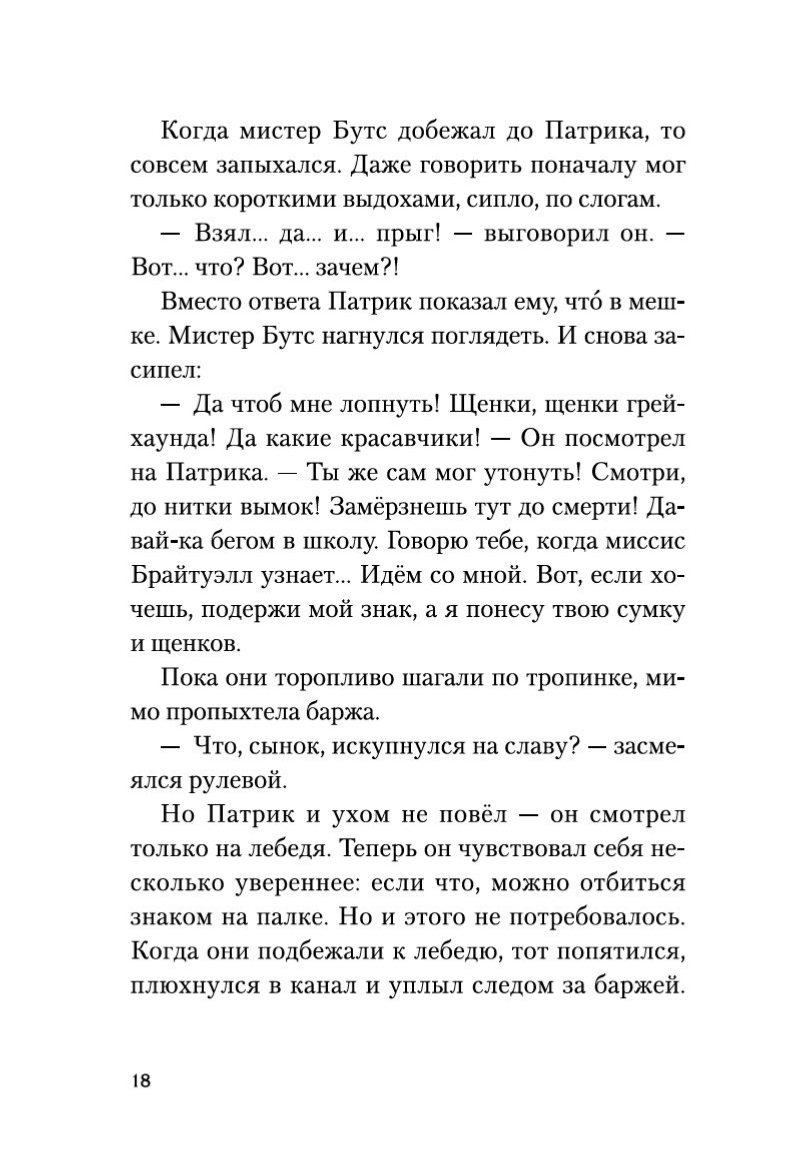 Когда мистер Бутс добежал до Патрика, то совсем запыхался. Даже говорить поначалу мог только короткими выдохами, сипло, по слогам.

— Взял... да... и... прыг! — выговорил он. — Вот... что? Вот... зачем?!

Вместо ответа Патрик показал ему, что́ в мешке. Мистер Бутс нагнулся поглядеть. И снова засипел:

— Да чтоб мне лопнуть! Щенки, щенки грейхаунда! Да какие красавчики! — Он посмотрел на Патрика. — Ты же сам мог утонуть! Смотри, до нитки вымок! Замёрзнешь тут до смерти! Давай-ка бегом в школу. Говорю тебе, когда миссис Брайтуэлл узнает... Идём со мной. Вот, если хочешь, подержи мой знак, а я понесу твою сумку и щенков.

Пока они торопливо шагали по тропинке, мимо пропыхтела баржа.

— Что, сынок, искупнулся на славу? — засмеялся рулевой.

Но Патрик и ухом не повёл — он смотрел только на лебедя. Теперь он чувствовал себя несколько увереннее: если что, можно отбиться знаком на палке. Но и этого не потребовалось. Когда они подбежали к лебедю, тот попятился, плюхнулся в канал и уплыл следом за баржей.

18